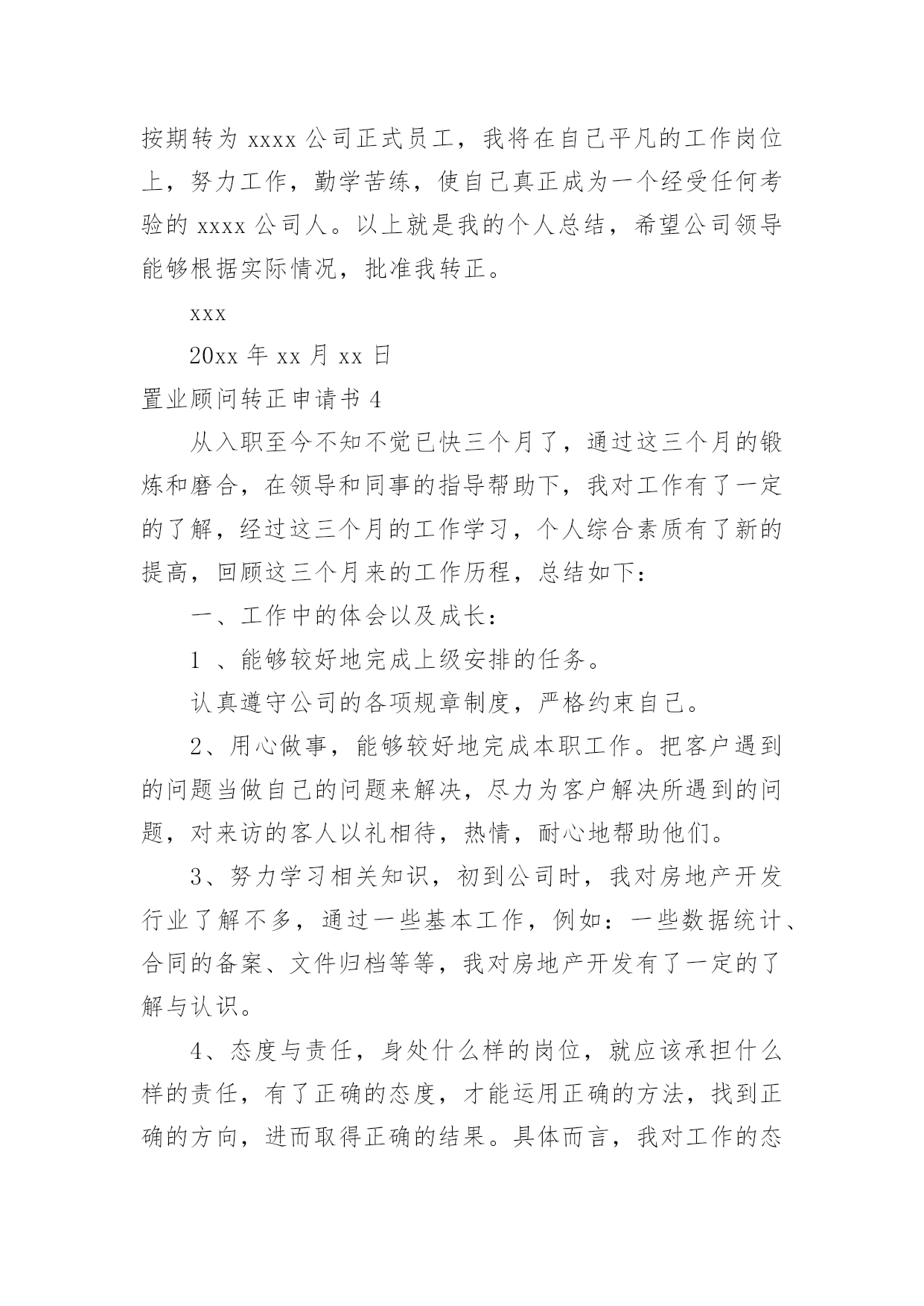 按期转为 xxxx 公司正式员工，我将在自己平凡的工作岗位上，努力工作，勤学苦练，使自己真正成为一个经受任何考验的 xxxx 公司人。以上就是我的个人总结，希望公司领导能够根据实际情况，批准我转正。

xxx

20xx 年 xx 月 xx 日

置业顾问转正申请书 4

从入职至今不知不觉已快三个月了，通过这三个月的锻炼和磨合，在领导和同事的指导帮助下，我对工作有了一定的了解，经过这三个月的工作学习，个人综合素质有了新的提高，回顾这三个月来的工作历程，总结如下：

一、工作中的体会以及成长：

1 、能够较好地完成上级安排的任务。

认真遵守公司的各项规章制度，严格约束自己。

2、用心做事，能够较好地完成本职工作。把客户遇到的问题当做自己的问题来解决，尽力为客户解决所遇到的问题，对来访的客人以礼相待，热情，耐心地帮助他们。

3、努力学习相关知识，初到公司时，我对房地产开发行业了解不多，通过一些基本工作，例如：一些数据统计、合同的备案、文件归档等等，我对房地产开发有了一定的了解与认识。

4、态度与责任，身处什么样的岗位，就应该承担什么样的责任，有了正确的态度，才能运用正确的方法，找到正确的方向，进而取得正确的结果。具体而言，我对工作的态